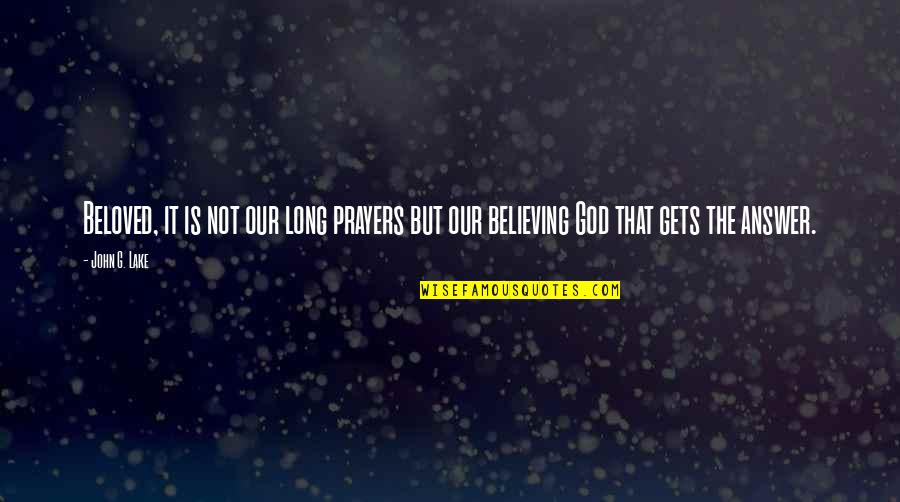 Beloved, it is not our long prayers but our believing God that gets the answer.

- John G. Lake

WISEFAMOUSQUOTES.COM